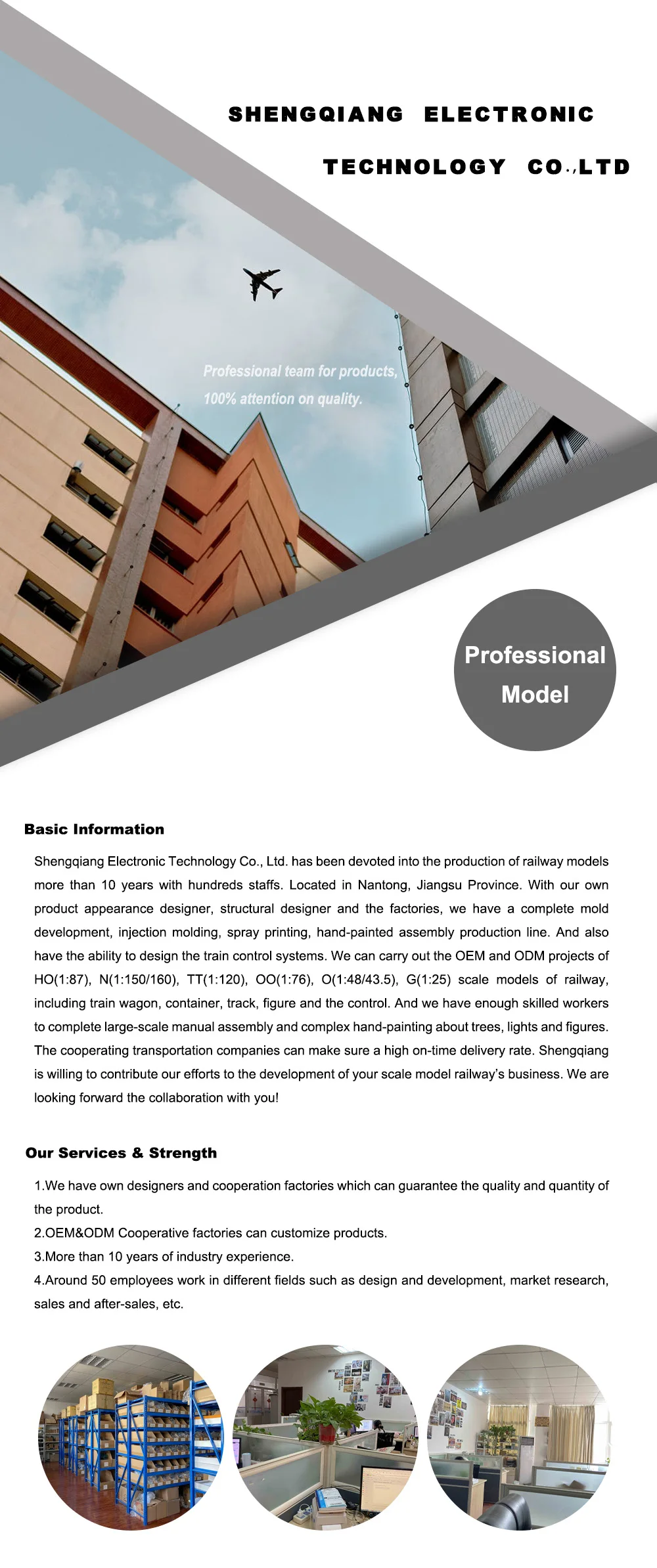 SHENGQIANG ELECTRONIC

TECHNOLOGY CO.,LTD

Professional team for products,
100% attention on quality.

Professional Model

Basic Information

Shengqiang Electronic Technology Co., Ltd. has been devoted into the production of railway models more than 10 years with hundreds staffs. Located in Nantong, Jiangsu Province. With our own product appearance designer, structural designer and the factories, we have a complete mold development, injection molding, spray printing, hand-painted assembly production line. And also have the ability to design the train control systems. We can carry out the OEM and ODM projects of HO(1:87), N(1:150/160), TT(1:120), OO(1:76), O(1:48/43.5), G(1:25) scale models of railway, including train wagon, container, track, figure and the control. And we have enough skilled workers to complete large-scale manual assembly and complex hand-painting about trees, lights and figures. The cooperating transportation companies can make sure a high on-time delivery rate. Shengqiang is willing to contribute our efforts to the development of your scale model railway's business. We are looking forward the collaboration with you!

Our Services & Strength

1.We have own designers and cooperation factories which can guarantee the quality and quantity of the product.
2.OEM&ODM Cooperative factories can customize products.
3.More than 10 years of industry experience.
4.Around 50 employees work in different fields such as design and development, market research, sales and after-sales, etc.